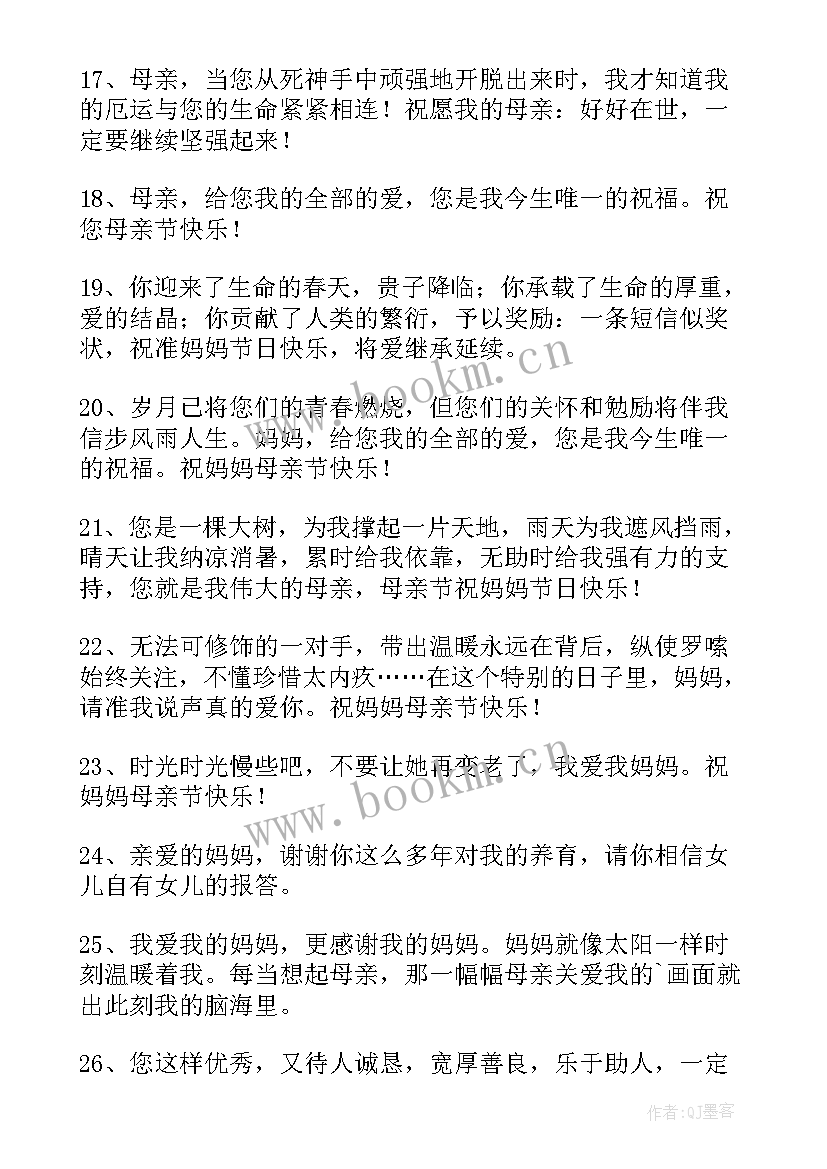 17、母亲，当您从死神手中顽强地开脱出来时，我才知道我的厄运与您的生命紧紧相连！祝愿我的母亲：好好在世，一定要继续坚强起来！

18、母亲，给您我的全部的爱，您是我今生唯一的祝福。祝您母亲节快乐！

19、你迎来了生命的春天，贵子降临；你承载了生命的厚重，爱的结晶；你贡献了人类的繁衍，予以奖励：一条短信似奖状，祝准妈妈节日快乐，将爱继承延续。

20、岁月已将您们的青春燃烧，但您们的关怀和勉励将伴我信步风雨人生。妈妈，给您我的全部的爱，您是我今生唯一的祝福。祝妈妈母亲节快乐！

21、您是一棵大树，为我撑起一片天地，雨天为我遮风挡雨，晴天让我纳凉消暑，累时给我依靠，无助时给我强有力的支持，您就是我伟大的母亲，母亲节祝妈妈节日快乐！

22、无法可修饰的一对手，带出温暖永远在背后，纵使罗嗦始终关注，不懂珍惜太内疚……在这个特别的日子里，妈妈，请准我说声真的爱你。祝妈妈母亲节快乐！

23、时光时光慢些吧，不要让她再变老了，我爱我妈妈。祝妈妈母亲节快乐！

24、亲爱的妈妈，谢谢你这么多年对我的养育，请你相信女儿自有女儿的报答。

25、我爱我的妈妈，更感谢我的妈妈。妈妈就像太阳一样时刻温暖着我。每当想起母亲，那一幅幅母亲关爱我的`画面就出此刻我的脑海里。

26、您这样优秀，又待人诚恳，宽厚善良，乐于助人，一定

www.bookm.cn
www.bookm.cn
作者:QJ墨客